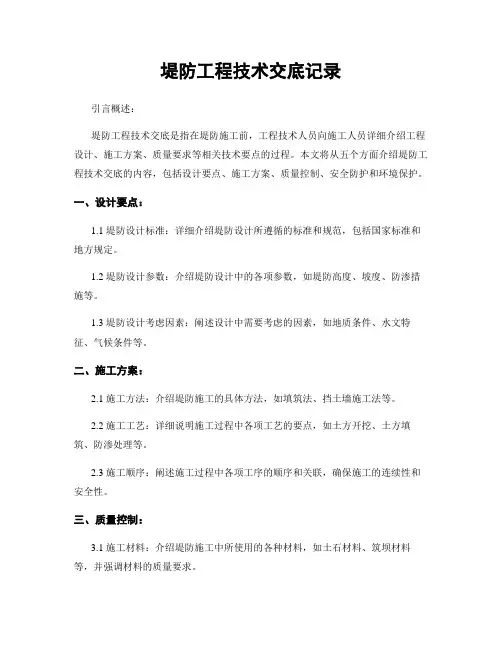 堤防工程技术交底记录

引言概述：

堤防工程技术交底是指在堤防施工前，工程技术人员向施工人员详细介绍工程设计、施工方案、质量要求等相关技术要点的过程。本文将从五个方面介绍堤防工程技术交底的内容，包括设计要点、施工方案、质量控制、安全防护和环境保护。

一、设计要点：

1.1 堤防设计标准：详细介绍堤防设计所遵循的标准和规范，包括国家标准和地方规定。

1.2 堤防设计参数：介绍堤防设计中的各项参数，如堤防高度、坡度、防渗措施等。

1.3 堤防设计考虑因素：阐述设计中需要考虑的因素，如地质条件、水文特征、气候条件等。

二、施工方案：

2.1 施工方法：介绍堤防施工的具体方法，如填筑法、挡土墙施工法等。

2.2 施工工艺：详细说明施工过程中各项工艺的要点，如土方开挖、土方填筑、防渗处理等。

2.3 施工顺序：阐述施工过程中各项工序的顺序和关联，确保施工的连续性和安全性。

三、质量控制：

3.1 施工材料：介绍堤防施工中所使用的各种材料，如土石材料、筑坝材料等，并强调材料的质量要求。